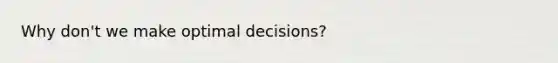 Why don't we make optimal decisions?